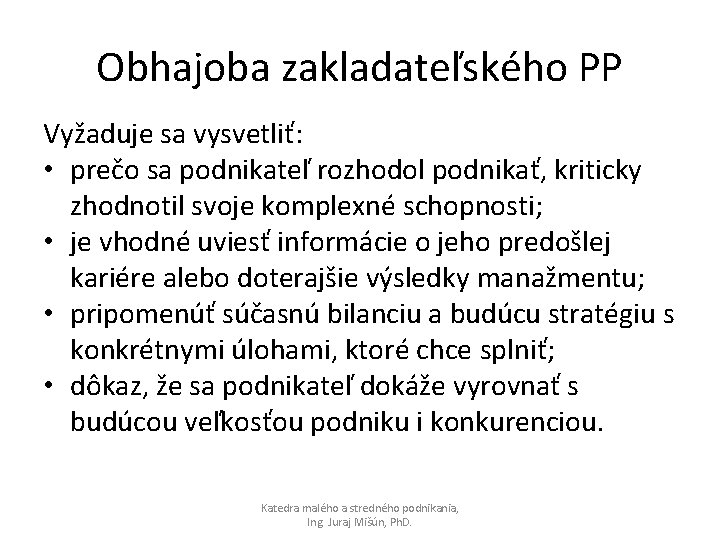 Obhajoba zakladateľského PP

Vyžaduje sa vysvetliť:
• prečo sa podnikateľ rozhodol podnikať, kriticky zhodnotil svoje komplexné schopnosti;
• je vhodné uviesť informácie o jeho predošlej kariére alebo doterajšie výsledky manažmentu;
• pripomenúť súčasnú bilanciu a budúcu stratégiu s konkrétnymi úlohami, ktoré chce splniť;
• dôkaz, že sa podnikateľ dokáže vyrovnať s budúcou veľkosťou podniku i konkurenciou.

Katedra malého a stredného podnikania,
Ing. Juraj Mišún, PhD.